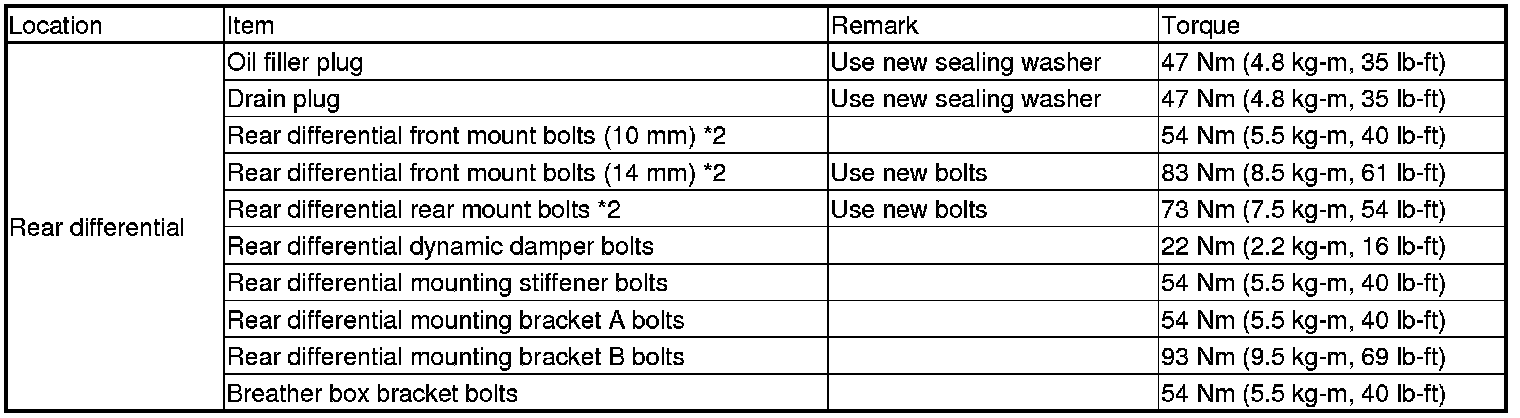 | Location | Item | Remark | Torque |
|---|---|---|---|
| Rear differential | Oil filler plug | Use new sealing washer | 47 Nm (4.8 kg-m, 35 lb-ft) |
| | Drain plug | Use new sealing washer | 47 Nm (4.8 kg-m, 35 lb-ft) |
| | Rear differential front mount bolts (10 mm) *2 | | 54 Nm (5.5 kg-m, 40 lb-ft) |
| | Rear differential front mount bolts (14 mm) *2 | Use new bolts | 83 Nm (8.5 kg-m, 61 lb-ft) |
| | Rear differential rear mount bolts *2 | Use new bolts | 73 Nm (7.5 kg-m, 54 lb-ft) |
| | Rear differential dynamic damper bolts | | 22 Nm (2.2 kg-m, 16 lb-ft) |
| | Rear differential mounting stiffener bolts | | 54 Nm (5.5 kg-m, 40 lb-ft) |
| | Rear differential mounting bracket A bolts | | 54 Nm (5.5 kg-m, 40 lb-ft) |
| | Rear differential mounting bracket B bolts | | 93 Nm (9.5 kg-m, 69 lb-ft) |
| | Breather box bracket bolts | | 54 Nm (5.5 kg-m, 40 lb-ft) |